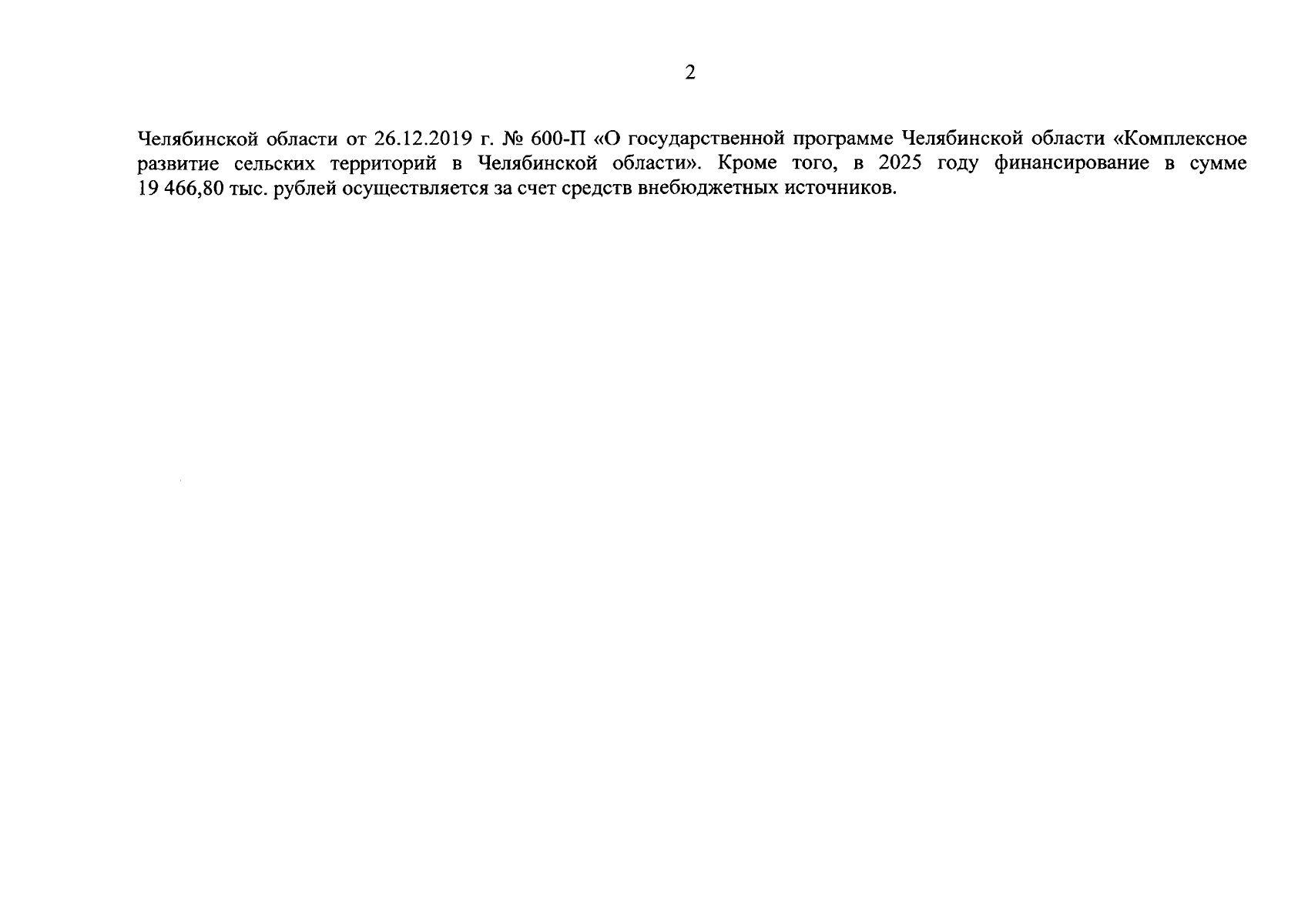 2

Челябинской области от 26.12.2019 г. № 600-П «О государственной программе Челябинской области «Комплексное развитие сельских территорий в Челябинской области». Кроме того, в 2025 году финансирование в сумме 19 466,80 тыс. рублей осуществляется за счет средств внебюджетных источников.